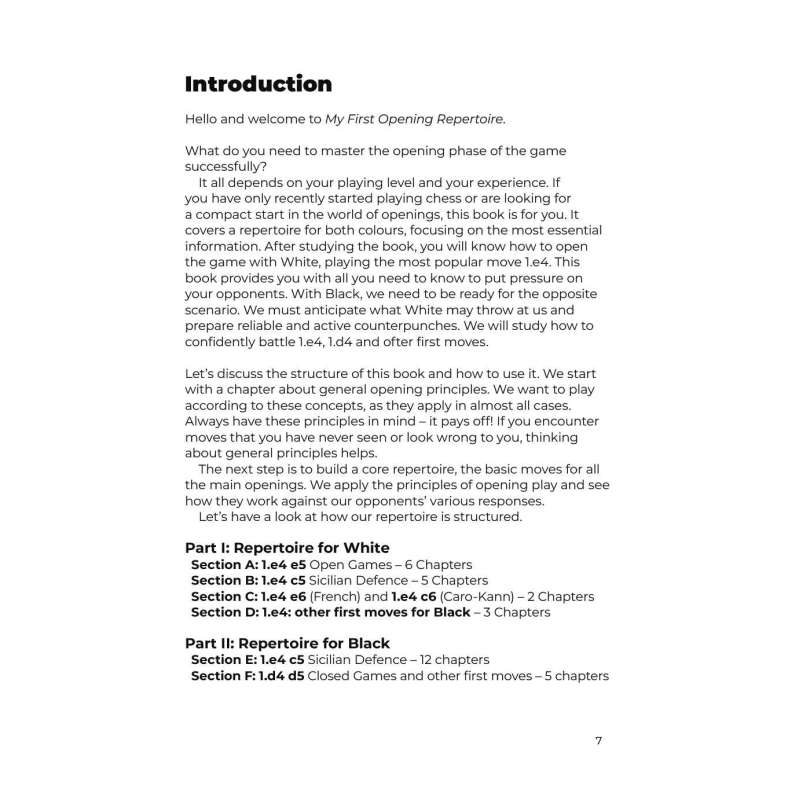 Introduction

Hello and welcome to My First Opening Repertoire.

What do you need to master the opening phase of the game successfully?

It all depends on your playing level and your experience. If you have only recently started playing chess or are looking for a compact start in the world of openings, this book is for you. It covers a repertoire for both colours, focusing on the most essential information. After studying the book, you will know how to open the game with White, playing the most popular move 1.e4. This book provides you with all you need to know to put pressure on your opponents. With Black, we need to be ready for the opposite scenario. We must anticipate what White may throw at us and prepare reliable and active counterpunches. We will study how to confidently battle 1.e4, 1.d4 and ofter first moves.

Let's discuss the structure of this book and how to use it. We start with a chapter about general opening principles. We want to play according to these concepts, as they apply in almost all cases. Always have these principles in mind – it pays off! If you encounter moves that you have never seen or look wrong to you, thinking about general principles helps.

The next step is to build a core repertoire, the basic moves for all the main openings. We apply the principles of opening play and see how they work against our opponents' various responses.

Let's have a look at how our repertoire is structured.

Part I: Repertoire for White
Section A: 1.e4 e5 Open Games – 6 Chapters
Section B: 1.e4 c5 Sicilian Defence – 5 Chapters
Section C: 1.e4 e6 (French) and 1.e4 c6 (Caro-Kann) – 2 Chapters
Section D: 1.e4: other first moves for Black – 3 Chapters

Part II: Repertoire for Black
Section E: 1.e4 c5 Sicilian Defence – 12 chapters
Section F: 1.d4 d5 Closed Games and other first moves – 5 chapters

7